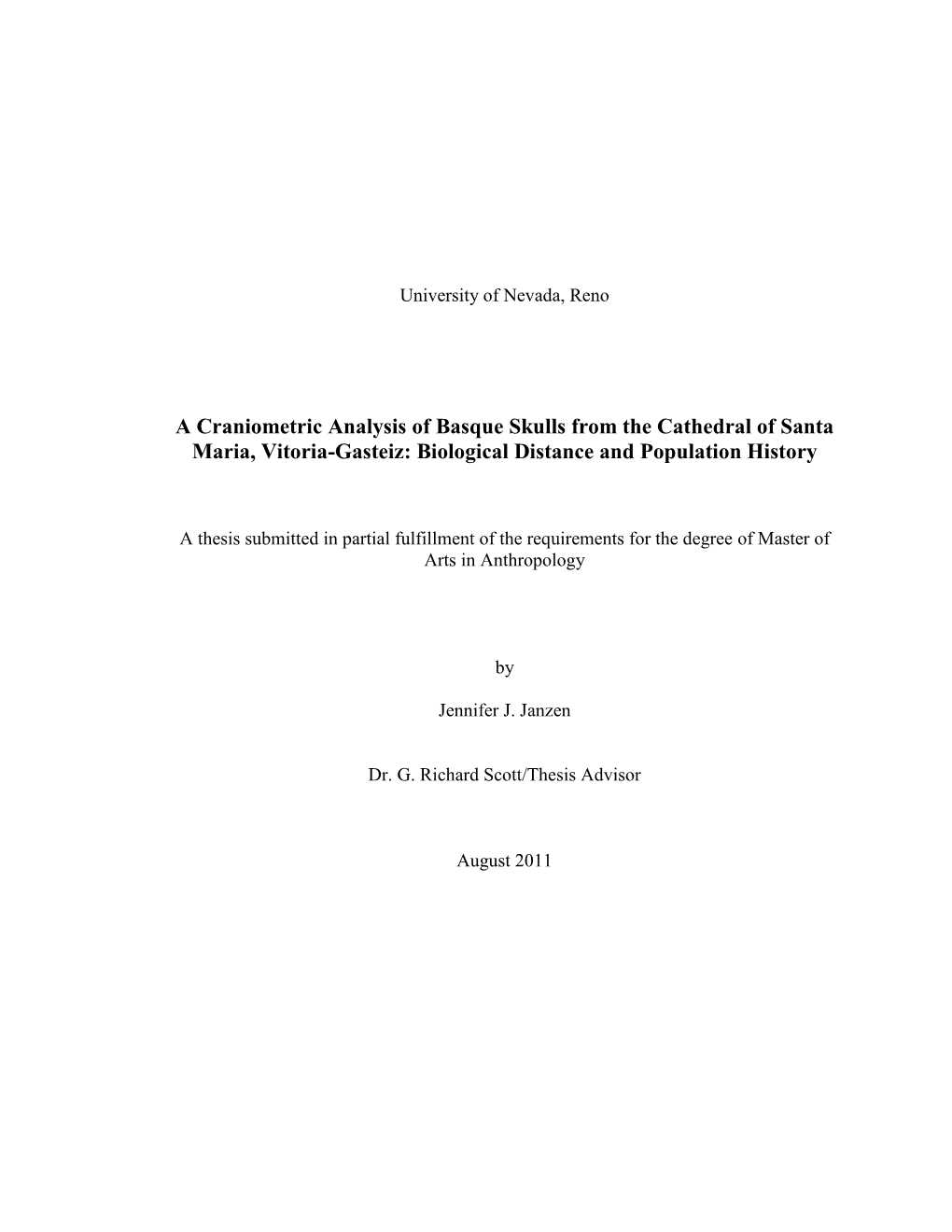 University of Nevada, Reno

A Craniometric Analysis of Basque Skulls from the Cathedral of Santa Maria, Vitoria-Gasteiz: Biological Distance and Population History

A thesis submitted in partial fulfillment of the requirements for the degree of Master of Arts in Anthropology

by

Jennifer J. Janzen

Dr. G. Richard Scott/Thesis Advisor

August 2011